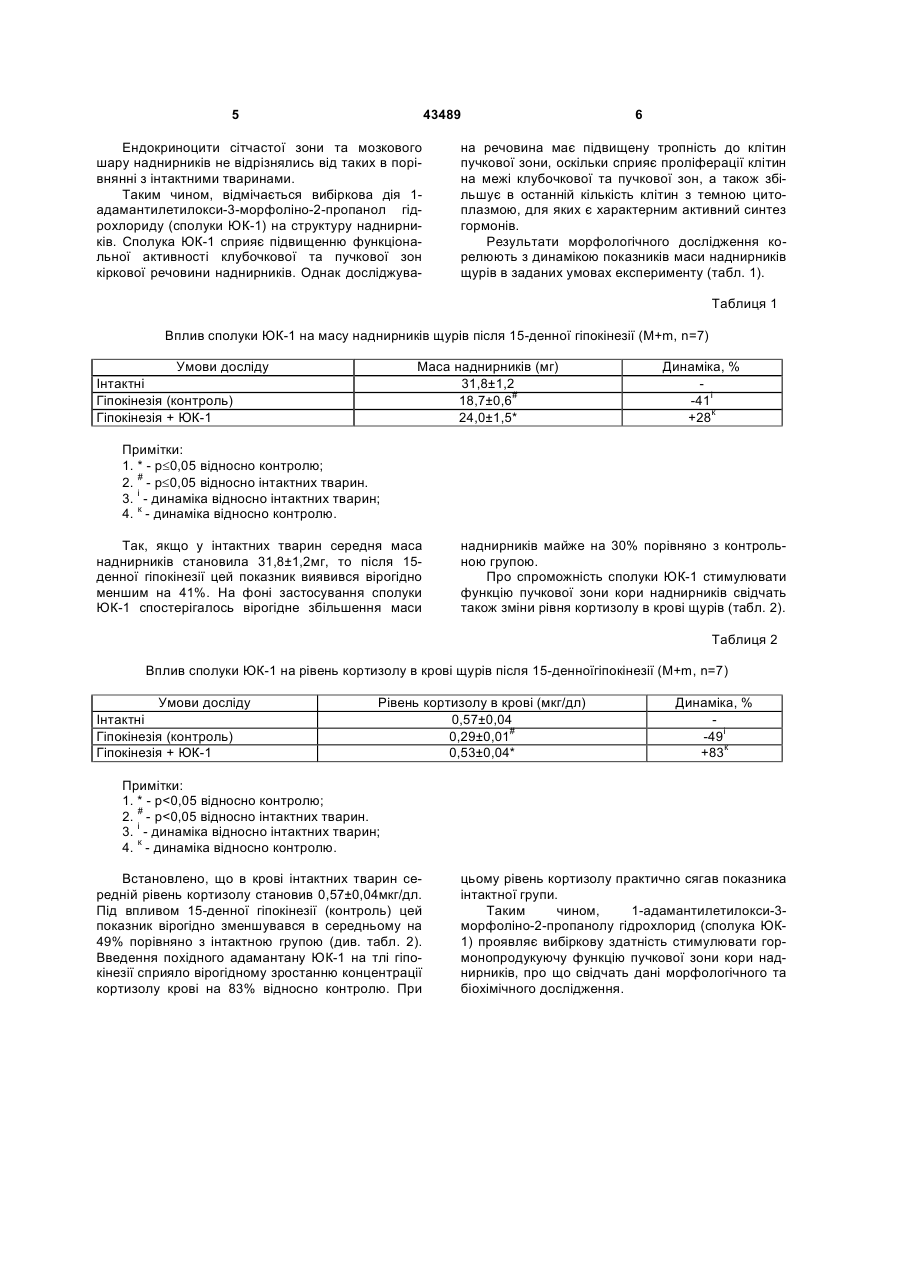 5 43489 6

Ендокриноцити сітчастої зони та мозкового шару наднирників не відрізнялись від таких в порівнянні з інтактними тваринами.

Таким чином, відмічається вибіркова дія 1-адамантилетилокси-3-морфоліно-2-пропанол гідрохлориду (сполуки ЮК-1) на структуру наднирників. Сполука ЮК-1 сприяє підвищенню функціональної активності клубочкової та пучкової зон кіркової речовини наднирників. Однак досліджувана речовина має підвищену тропність до клітин пучкової зони, оскільки сприяє проліферації клітин на межі клубочкової та пучкової зон, а також збільшує в останній кількість клітин з темною цитоплазмою, для яких є характерним активний синтез гормонів.

Результати морфологічного дослідження корелюють з динамікою показників маси наднирників щурів в заданих умовах експерименту (табл. 1).

Таблиця 1

Вплив сполуки ЮК-1 на масу наднирників щурів після 15-денної гіпокінезії (M+m, n=7)

| Умови досліду | Маса наднирників (мг) | Динаміка, % |
|---|---|---|
| Інтактні | 31,8±1,2 | - |
| Гіпокінезія (контроль) | 18,7±0,6$^{\#}$ | -41$^{і}$ |
| Гіпокінезія + ЮК-1 | 24,0±1,5* | +28$^{к}$ |

Примітки:
1. * - p≤0,05 відносно контролю;
2. $^{\#}$ - p≤0,05 відносно інтактних тварин.
3. $^{і}$ - динаміка відносно інтактних тварин;
4. $^{к}$ - динаміка відносно контролю.

Так, якщо у інтактних тварин середня маса наднирників становила 31,8±1,2мг, то після 15-денної гіпокінезії цей показник виявився вірогідно меншим на 41%. На фоні застосування сполуки ЮК-1 спостерігалось вірогідне збільшення маси наднирників майже на 30% порівняно з контрольною групою.

Про спроможність сполуки ЮК-1 стимулювати функцію пучкової зони кори наднирників свідчать також зміни рівня кортизолу в крові щурів (табл. 2).

Таблиця 2

Вплив сполуки ЮК-1 на рівень кортизолу в крові щурів після 15-денноїгіпокінезії (M+m, n=7)

| Умови досліду | Рівень кортизолу в крові (мкг/дл) | Динаміка, % |
|---|---|---|
| Інтактні | 0,57±0,04 | - |
| Гіпокінезія (контроль) | 0,29±0,01$^{\#}$ | -49$^{і}$ |
| Гіпокінезія + ЮК-1 | 0,53±0,04* | +83$^{к}$ |

Примітки:
1. * - p<0,05 відносно контролю;
2. $^{\#}$ - p<0,05 відносно інтактних тварин.
3. $^{і}$ - динаміка відносно інтактних тварин;
4. $^{к}$ - динаміка відносно контролю.

Встановлено, що в крові інтактних тварин середній рівень кортизолу становив 0,57±0,04мкг/дл. Під впливом 15-денної гіпокінезії (контроль) цей показник вірогідно зменшувався в середньому на 49% порівняно з інтактною групою (див. табл. 2). Введення похідного адамантану ЮК-1 на тлі гіпокінезії сприяло вірогідному зростанню концентрації кортизолу крові на 83% відносно контролю. При цьому рівень кортизолу практично сягав показника інтактної групи.

Таким чином, 1-адамантилетилокси-3-морфоліно-2-пропанолу гідрохлорид (сполука ЮК-1) проявляє вибіркову здатність стимулювати гормонопродукуючу функцію пучкової зони кори наднирників, про що свідчать дані морфологічного та біохімічного дослідження.